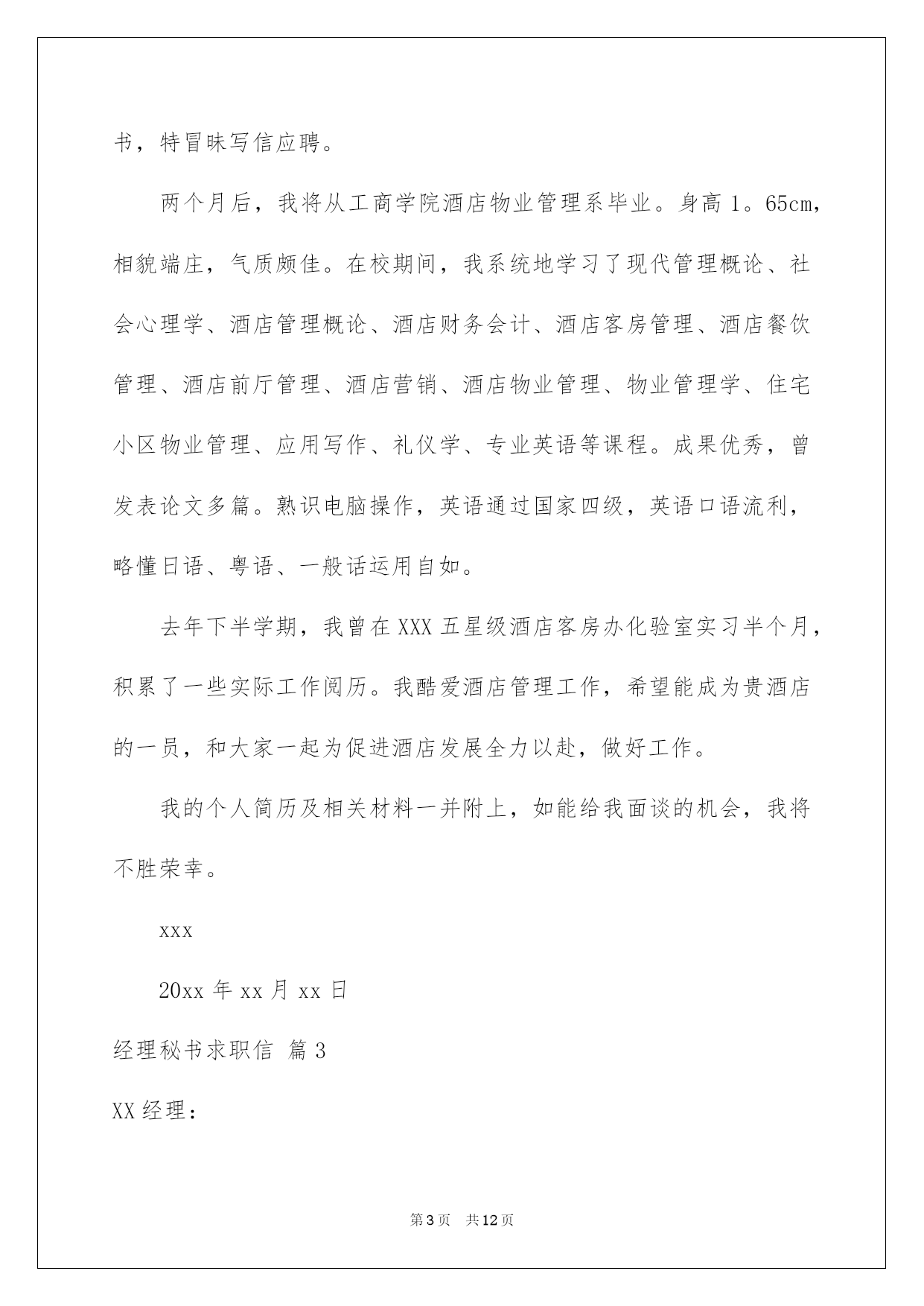 书，特冒昧写信应聘。

两个月后，我将从工商学院酒店物业管理系毕业。身高 1。65cm，相貌端庄，气质颇佳。在校期间，我系统地学习了现代管理概论、社会心理学、酒店管理概论、酒店财务会计、酒店客房管理、酒店餐饮管理、酒店前厅管理、酒店营销、酒店物业管理、物业管理学、住宅小区物业管理、应用写作、礼仪学、专业英语等课程。成果优秀，曾发表论文多篇。熟识电脑操作，英语通过国家四级，英语口语流利，略懂日语、粤语、一般话运用自如。

去年下半学期，我曾在 XXX 五星级酒店客房办化验室实习半个月，积累了一些实际工作阅历。我酷爱酒店管理工作，希望能成为贵酒店的一员，和大家一起为促进酒店发展全力以赴，做好工作。

我的个人简历及相关材料一并附上，如能给我面谈的机会，我将不胜荣幸。

xxx

20xx 年 xx 月 xx 日

经理秘书求职信 篇 3

XX 经理：

第 3 页 共 12 页